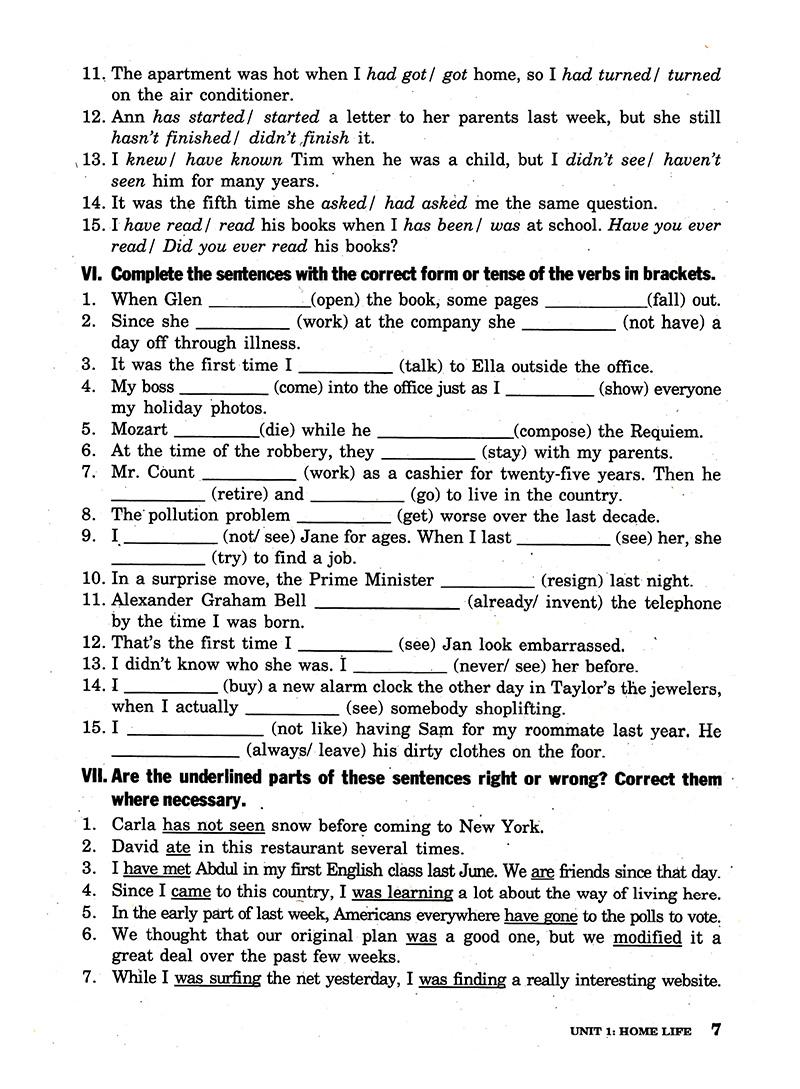 11. The apartment was hot when I had got/ got home, so I had turned/ turned on the air conditioner.
12. Ann has started/ started a letter to her parents last week, but she still hasn't finished/ didn't finish it.
13. I knew/ have known Tim when he was a child, but I didn't see/ haven't seen him for many years.
14. It was the fifth time she asked/ had asked me the same question.
15. I have read/ read his books when I has been/ was at school. Have you ever read/ Did you ever read his books?

VI. Complete the sentences with the correct form or tense of the verbs in brackets.
1. When Glen __________(open) the book, some pages __________(fall) out.
2. Since she __________ (work) at the company she __________ (not have) a day off through illness.
3. It was the first time I __________ (talk) to Ella outside the office.
4. My boss __________ (come) into the office just as I __________ (show) everyone my holiday photos.
5. Mozart __________(die) while he __________(compose) the Requiem.
6. At the time of the robbery, they __________ (stay) with my parents.
7. Mr. Count __________ (work) as a cashier for twenty-five years. Then he __________ (retire) and __________ (go) to live in the country.
8. The pollution problem __________ (get) worse over the last decade.
9. I __________ (not/ see) Jane for ages. When I last __________ (see) her, she __________ (try) to find a job.
10. In a surprise move, the Prime Minister __________ (resign) last night.
11. Alexander Graham Bell __________ (already/ invent) the telephone by the time I was born.
12. That's the first time I __________ (see) Jan look embarrassed.
13. I didn't know who she was. I __________ (never/ see) her before.
14. I __________ (buy) a new alarm clock the other day in Taylor's the jewelers, when I actually __________ (see) somebody shoplifting.
15. I __________ (not like) having Sam for my roommate last year. He __________ (always/ leave) his dirty clothes on the foor.

VII. Are the underlined parts of these sentences right or wrong? Correct them where necessary.
1. Carla has not seen snow before coming to New York.
2. David ate in this restaurant several times.
3. I have met Abdul in my first English class last June. We are friends since that day.
4. Since I came to this country, I was learning a lot about the way of living here.
5. In the early part of last week, Americans everywhere have gone to the polls to vote.
6. We thought that our original plan was a good one, but we modified it a great deal over the past few weeks.
7. While I was surfing the net yesterday, I was finding a really interesting website.

UNIT 1: HOME LIFE 7